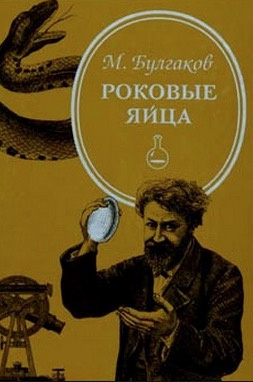 М. Булгаков
РОКОВЫЕ ЯЙЦА